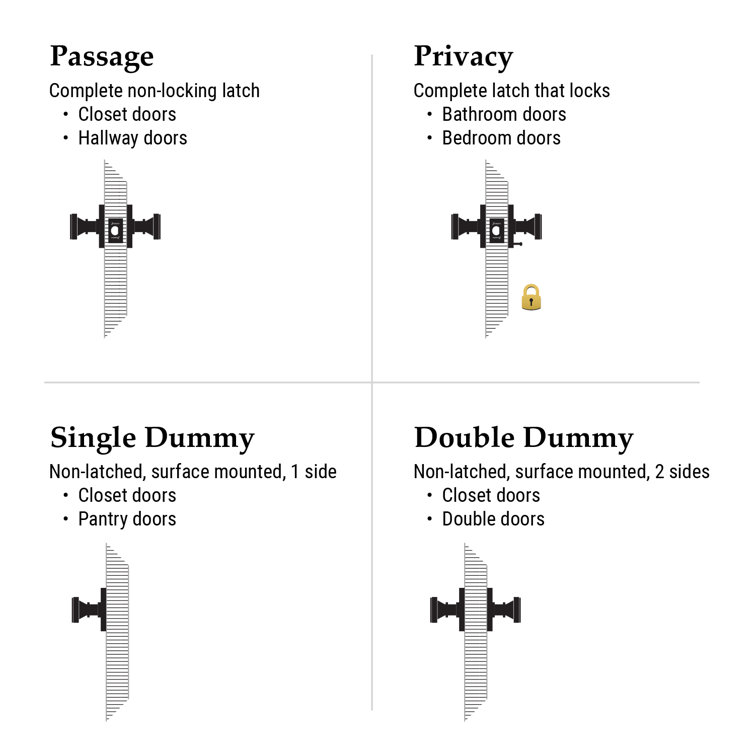 Passage
Complete non-locking latch
• Closet doors
• Hallway doors

Privacy
Complete latch that locks
• Bathroom doors
• Bedroom doors

Single Dummy
Non-latched, surface mounted, 1 side
• Closet doors
• Pantry doors

Double Dummy
Non-latched, surface mounted, 2 sides
• Closet doors
• Double doors